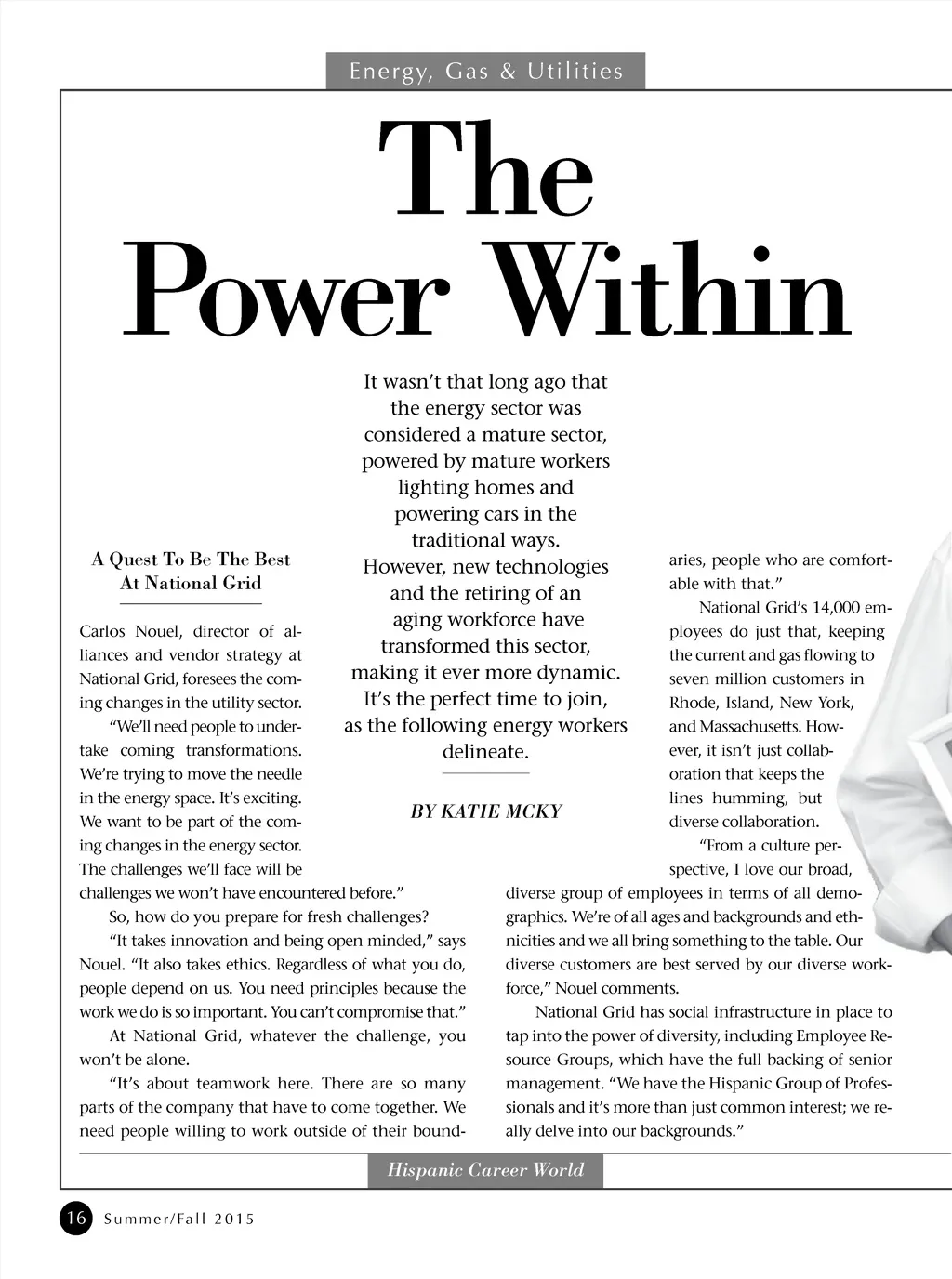 Energy, Gas & Utilities

The Power Within

It wasn't that long ago that the energy sector was considered a mature sector, powered by mature workers lighting homes and powering cars in the traditional ways. However, new technologies and the retiring of an aging workforce have transformed this sector, making it ever more dynamic. It's the perfect time to join, as the following energy workers delineate.

BY KATIE MCKY

A Quest To Be The Best At National Grid

Carlos Nouel, director of alliances and vendor strategy at National Grid, foresees the coming changes in the utility sector.

"We'll need people to undertake coming transformations. We're trying to move the needle in the energy space. It's exciting. We want to be part of the coming changes in the energy sector. The challenges we'll face will be challenges we won't have encountered before."

So, how do you prepare for fresh challenges?

"It takes innovation and being open minded," says Nouel. "It also takes ethics. Regardless of what you do, people depend on us. You need principles because the work we do is so important. You can't compromise that."

At National Grid, whatever the challenge, you won't be alone.

"It's about teamwork here. There are so many parts of the company that have to come together. We need people willing to work outside of their boundaries, people who are comfortable with that."

National Grid's 14,000 employees do just that, keeping the current and gas flowing to seven million customers in Rhode, Island, New York, and Massachusetts. However, it isn't just collaboration that keeps the lines humming, but diverse collaboration.

"From a culture perspective, I love our broad, diverse group of employees in terms of all demographics. We're of all ages and backgrounds and ethnicities and we all bring something to the table. Our diverse customers are best served by our diverse workforce," Nouel comments.

National Grid has social infrastructure in place to tap into the power of diversity, including Employee Resource Groups, which have the full backing of senior management. "We have the Hispanic Group of Professionals and it's more than just common interest; we really delve into our backgrounds."

Hispanic Career World

16 Summer/Fall 2015